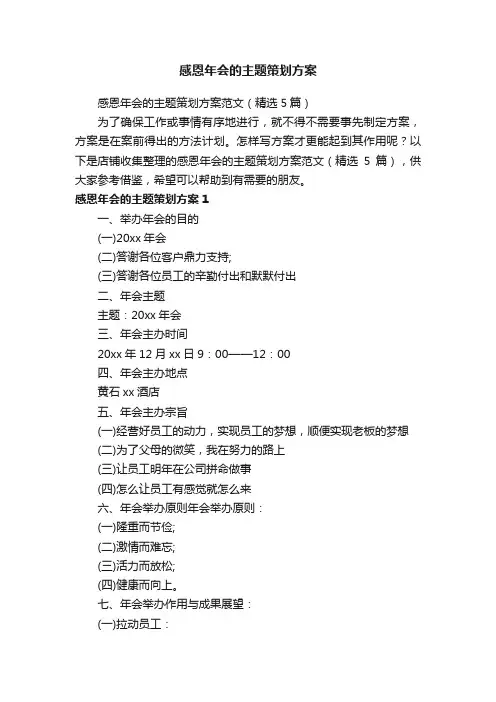 感恩年会的主题策划方案

感恩年会的主题策划方案范文（精选 5 篇）

为了确保工作或事情有序地进行，就不得不需要事先制定方案，方案是在案前得出的方法计划。怎样写方案才更能起到其作用呢？以下是店铺收集整理的感恩年会的主题策划方案范文（精选 5 篇），供大家参考借鉴，希望可以帮助到有需要的朋友。

感恩年会的主题策划方案 1

一、举办年会的目的

(一)20xx 年会

(二)答谢各位客户鼎力支持;

(三)答谢各位员工的辛勤付出和默默付出

二、年会主题

主题：20xx 年会

三、年会主办时间

20xx 年 12 月 xx 日 9：00——12：00

四、年会主办地点

黄石 xx 酒店

五、年会主办宗旨

(一)经营好员工的动力，实现员工的梦想，顺便实现老板的梦想

(二)为了父母的微笑，我在努力的路上

(三)让员工明年在公司拼命做事

(四)怎么让员工有感觉就怎么来

六、年会举办原则年会举办原则：

(一)隆重而节俭;

(二)激情而难忘;

(三)活力而放松;

(四)健康而向上。

七、年会举办作用与成果展望：

(一)拉动员工：